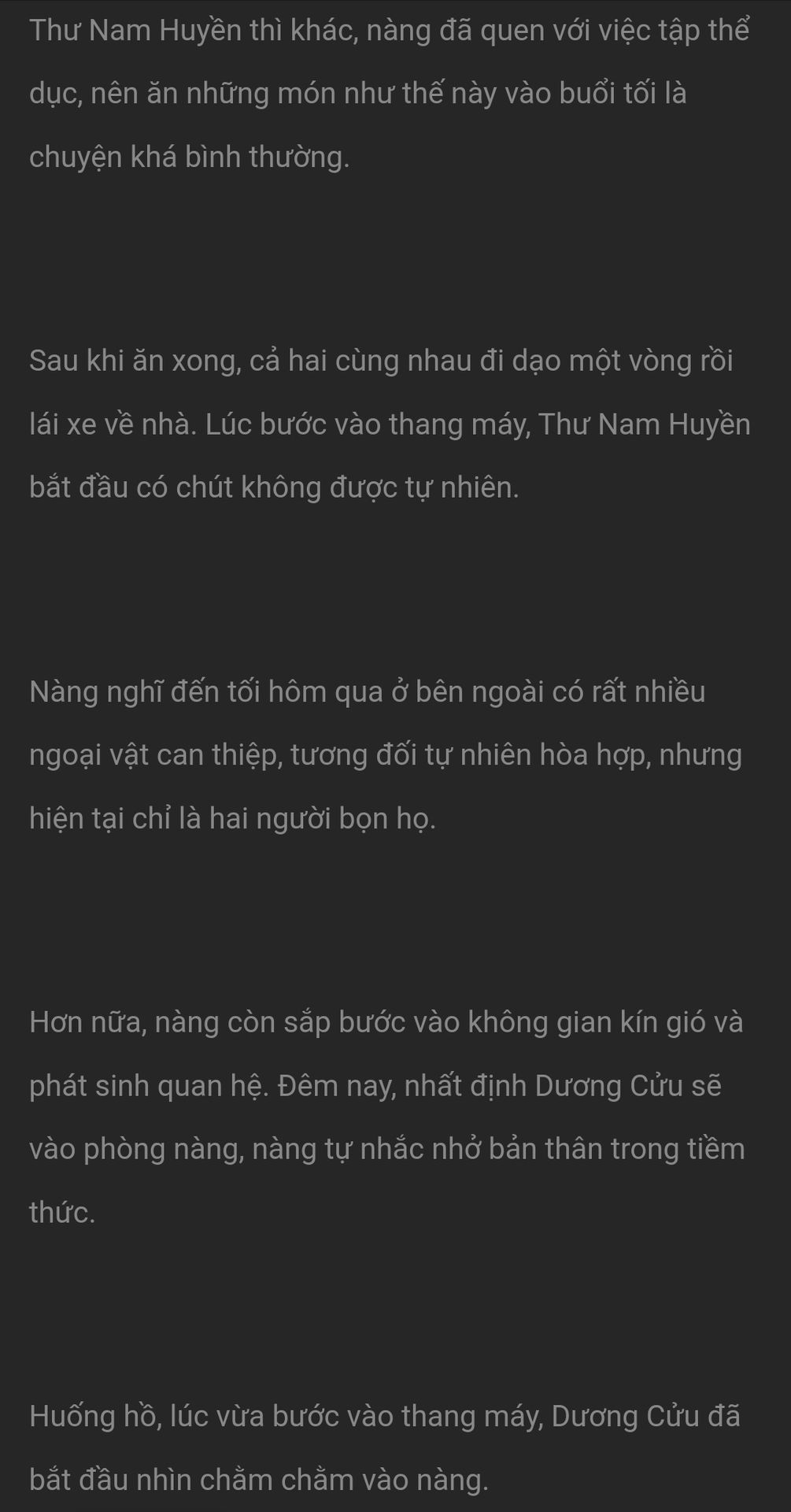 Thư Nam Huyền thì khác, nàng đã quen với việc tập thể dục, nên ăn những món như thế này vào buổi tối là chuyện khá bình thường.

Sau khi ăn xong, cả hai cùng nhau đi dạo một vòng rồi lái xe về nhà. Lúc bước vào thang máy, Thư Nam Huyền bắt đầu có chút không được tự nhiên.

Nàng nghĩ đến tối hôm qua ở bên ngoài có rất nhiều ngoại vật can thiệp, tương đối tự nhiên hòa hợp, nhưng hiện tại chỉ là hai người bọn họ.

Hơn nữa, nàng còn sắp bước vào không gian kín gió và phát sinh quan hệ. Đêm nay, nhất định Dương Cửu sẽ vào phòng nàng, nàng tự nhắc nhở bản thân trong tiềm thức.

Huống hồ, lúc vừa bước vào thang máy, Dương Cửu đã bắt đầu nhìn chằm chằm vào nàng.